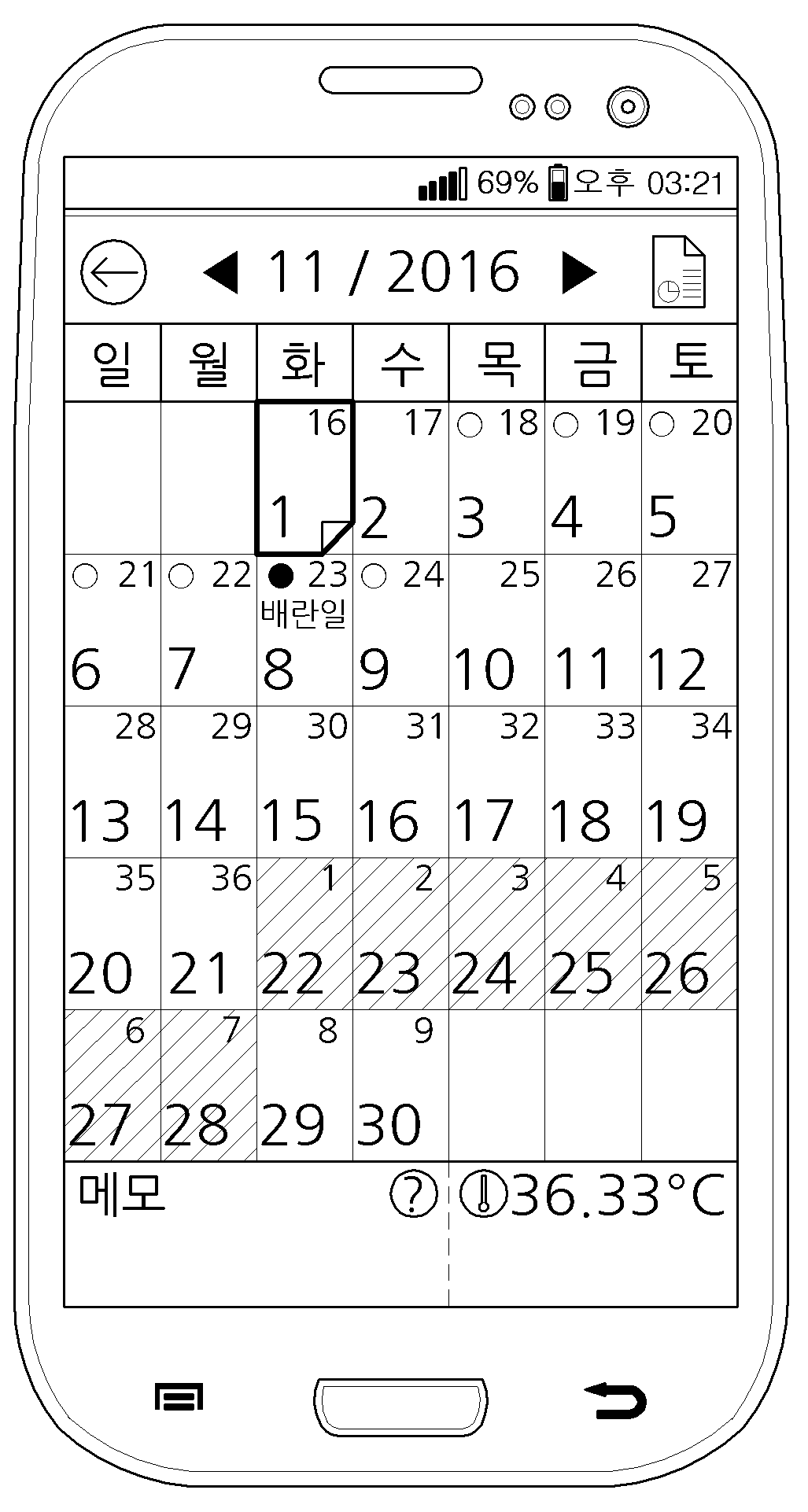 69% 오후 03:21

◀ 11 / 2016 ▶

| 일 | 월 | 화 | 수 | 목 | 금 | 토 |
|---|---|---|---|---|---|---|
| | | 16 1 | 17 2 | ○ 18 3 | ○ 19 4 | ○ 20 5 |
| ○ 21 6 | ○ 22 7 | ● 23 배란일 8 | ○ 24 9 | 25 10 | 26 11 | 27 12 |
| 28 13 | 29 14 | 30 15 | 31 16 | 32 17 | 33 18 | 34 19 |
| 35 20 | 36 21 | 1 22 | 2 23 | 3 24 | 4 25 | 5 26 |
| 6 27 | 7 28 | 8 29 | 9 30 | | | |

메모 ? 36.33°C